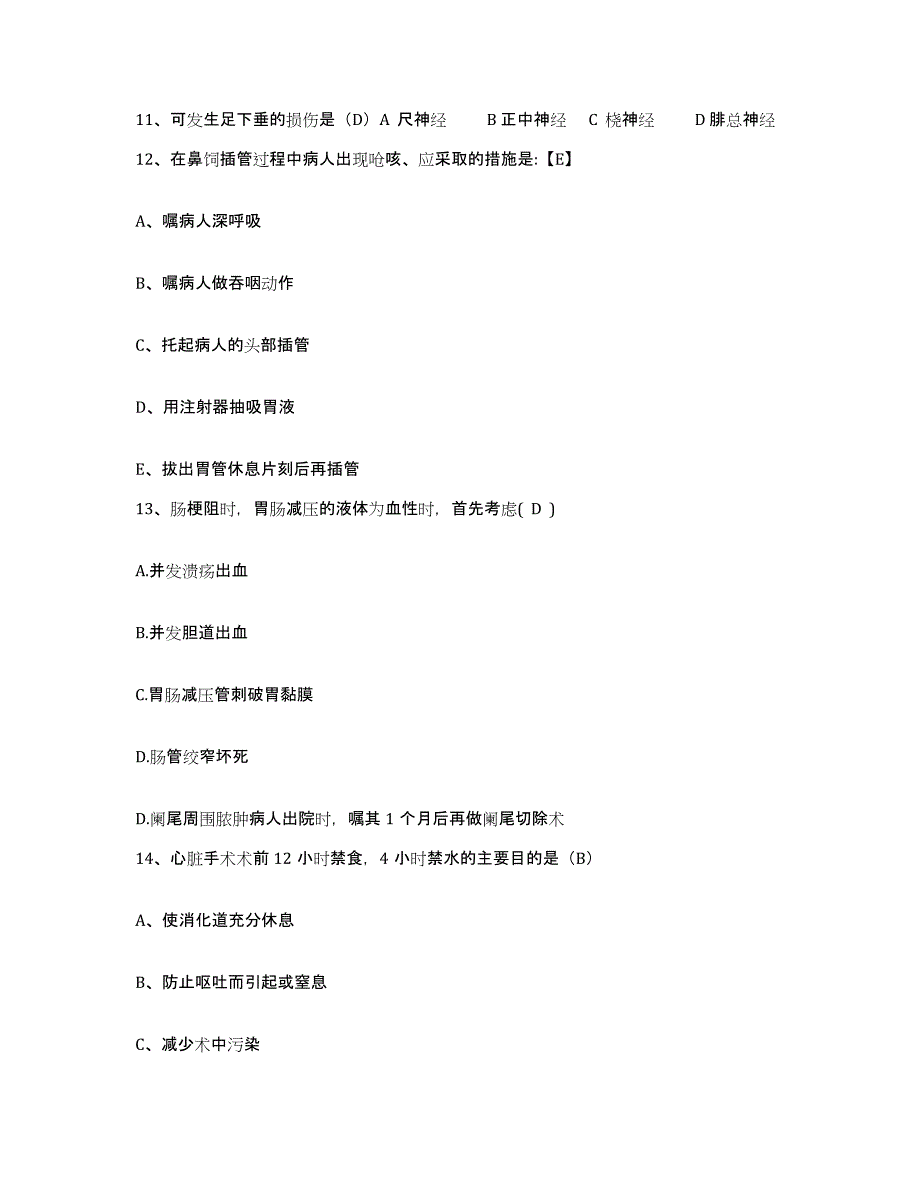 11、可发生足下垂的损伤是（D）A 尺神经　　B 正中神经　C 桡神经　　D 腓总神经

12、在鼻饲插管过程中病人出现呛咳、应采取的措施是:【E】

A、嘱病人深呼吸

B、嘱病人做吞咽动作

C、托起病人的头部插管

D、用注射器抽吸胃液

E、拔出胃管休息片刻后再插管

13、肠梗阻时，胃肠减压的液体为血性时，首先考虑( D )

A.并发溃疡出血

B.并发胆道出血

C.胃肠减压管刺破胃黏膜

D.肠管绞窄坏死

D.阑尾周围脓肿病人出院时，嘱其 1 个月后再做阑尾切除术

14、心脏手术术前 12 小时禁食，4 小时禁水的主要目的是（B）

A、使消化道充分休息

B、防止呕吐而引起或窒息

C、减少术中污染